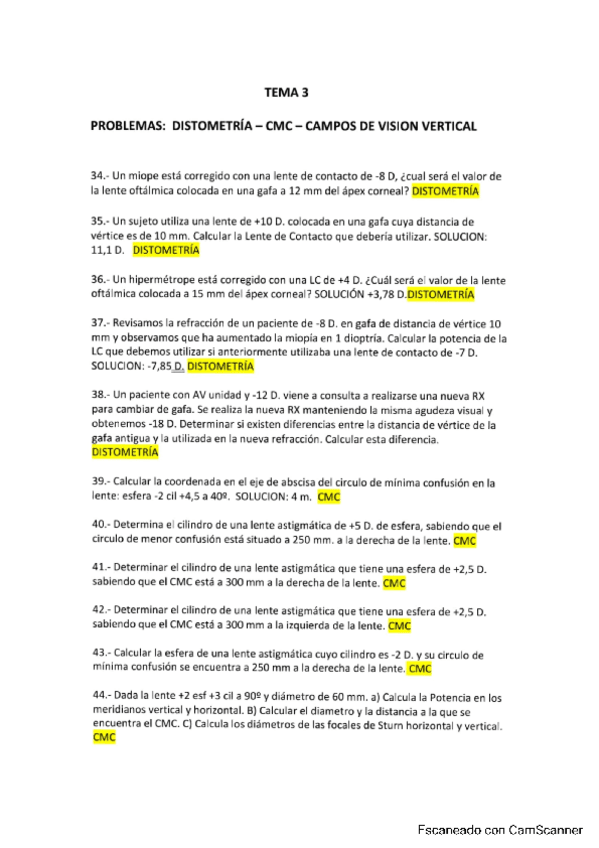 TEMA 3

PROBLEMAS: DISTOMETRÍA – CMC – CAMPOS DE VISION VERTICAL

34.- Un miope está corregido con una lente de contacto de -8 D, ¿cual será el valor de la lente oftálmica colocada en una gafa a 12 mm del ápex corneal? DISTOMETRÍA

35.- Un sujeto utiliza una lente de +10 D. colocada en una gafa cuya distancia de vértice es de 10 mm. Calcular la Lente de Contacto que debería utilizar. SOLUCION: 11,1 D. DISTOMETRÍA

36.- Un hipermétrope está corregido con una LC de +4 D. ¿Cuál será el valor de la lente oftálmica colocada a 15 mm del ápex corneal? SOLUCIÓN +3,78 D.DISTOMETRÍA

37.- Revisamos la refracción de un paciente de -8 D. en gafa de distancia de vértice 10 mm y observamos que ha aumentado la miopía en 1 dioptría. Calcular la potencia de la LC que debemos utilizar si anteriormente utilizaba una lente de contacto de -7 D. SOLUCION: -7,85 D. DISTOMETRÍA

38.- Un paciente con AV unidad y -12 D. viene a consulta a realizarse una nueva RX para cambiar de gafa. Se realiza la nueva RX manteniendo la misma agudeza visual y obtenemos -18 D. Determinar si existen diferencias entre la distancia de vértice de la gafa antigua y la utilizada en la nueva refracción. Calcular esta diferencia. DISTOMETRÍA

39.- Calcular la coordenada en el eje de abscisa del circulo de mínima confusión en la lente: esfera -2 cil +4,5 a 40º. SOLUCION: 4 m. CMC

40.- Determina el cilindro de una lente astigmática de +5 D. de esfera, sabiendo que el circulo de menor confusión está situado a 250 mm. a la derecha de la lente. CMC

41.- Determinar el cilindro de una lente astigmática que tiene una esfera de +2,5 D. sabiendo que el CMC está a 300 mm a la derecha de la lente. CMC

42.- Determinar el cilindro de una lente astigmática que tiene una esfera de +2,5 D. sabiendo que el CMC está a 300 mm a la izquierda de la lente. CMC

43.- Calcular la esfera de una lente astigmática cuyo cilindro es -2 D. y su circulo de mínima confusión se encuentra a 250 mm a la derecha de la lente. CMC

44.- Dada la lente +2 esf +3 cil a 90º y diámetro de 60 mm. a) Calcula la Potencia en los meridianos vertical y horizontal. B) Calcular el diametro y la distancia a la que se encuentra el CMC. C) Calcula los diámetros de las focales de Sturn horizontal y vertical. CMC

Escaneado con CamScanner